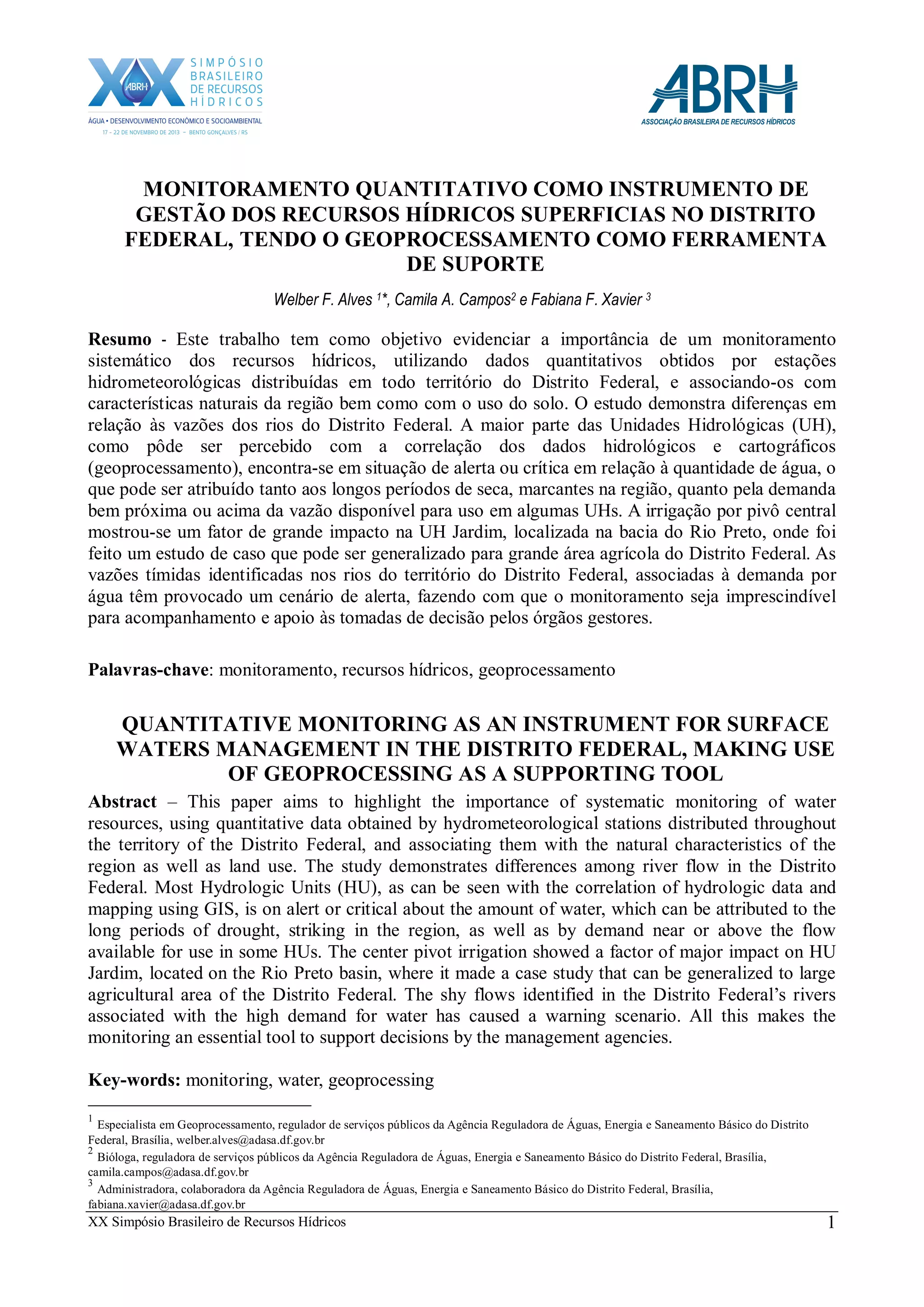 XX ABRH SIMPÓSIO BRASILEIRO DE RECURSOS HÍDRICOS
ÁGUA • DESENVOLVIMENTO ECONÔMICO E SOCIOAMBIENTAL
17 - 22 DE NOVEMBRO DE 2013 – BENTO GONÇALVES / RS

ABRH
ASSOCIAÇÃO BRASILEIRA DE RECURSOS HÍDRICOS

MONITORAMENTO QUANTITATIVO COMO INSTRUMENTO DE GESTÃO DOS RECURSOS HÍDRICOS SUPERFICIAS NO DISTRITO FEDERAL, TENDO O GEOPROCESSAMENTO COMO FERRAMENTA DE SUPORTE

Welber F. Alves $^{1}$*, Camila A. Campos$^{2}$ e Fabiana F. Xavier $^{3}$

Resumo - Este trabalho tem como objetivo evidenciar a importância de um monitoramento sistemático dos recursos hídricos, utilizando dados quantitativos obtidos por estações hidrometeorológicas distribuídas em todo território do Distrito Federal, e associando-os com características naturais da região bem como com o uso do solo. O estudo demonstra diferenças em relação às vazões dos rios do Distrito Federal. A maior parte das Unidades Hidrológicas (UH), como pôde ser percebido com a correlação dos dados hidrológicos e cartográficos (geoprocessamento), encontra-se em situação de alerta ou crítica em relação à quantidade de água, o que pode ser atribuído tanto aos longos períodos de seca, marcantes na região, quanto pela demanda bem próxima ou acima da vazão disponível para uso em algumas UHs. A irrigação por pivô central mostrou-se um fator de grande impacto na UH Jardim, localizada na bacia do Rio Preto, onde foi feito um estudo de caso que pode ser generalizado para grande área agrícola do Distrito Federal. As vazões tímidas identificadas nos rios do território do Distrito Federal, associadas à demanda por água têm provocado um cenário de alerta, fazendo com que o monitoramento seja imprescindível para acompanhamento e apoio às tomadas de decisão pelos órgãos gestores.

Palavras-chave: monitoramento, recursos hídricos, geoprocessamento

QUANTITATIVE MONITORING AS AN INSTRUMENT FOR SURFACE WATERS MANAGEMENT IN THE DISTRITO FEDERAL, MAKING USE OF GEOPROCESSING AS A SUPPORTING TOOL

Abstract – This paper aims to highlight the importance of systematic monitoring of water resources, using quantitative data obtained by hydrometeorological stations distributed throughout the territory of the Distrito Federal, and associating them with the natural characteristics of the region as well as land use. The study demonstrates differences among river flow in the Distrito Federal. Most Hydrologic Units (HU), as can be seen with the correlation of hydrologic data and mapping using GIS, is on alert or critical about the amount of water, which can be attributed to the long periods of drought, striking in the region, as well as by demand near or above the flow available for use in some HUs. The center pivot irrigation showed a factor of major impact on HU Jardim, located on the Rio Preto basin, where it made a case study that can be generalized to large agricultural area of the Distrito Federal. The shy flows identified in the Distrito Federal’s rivers associated with the high demand for water has caused a warning scenario. All this makes the monitoring an essential tool to support decisions by the management agencies.

Key-words: monitoring, water, geoprocessing

$^{1}$ Especialista em Geoprocessamento, regulador de serviços públicos da Agência Reguladora de Águas, Energia e Saneamento Básico do Distrito Federal, Brasília, welber.alves@adasa.df.gov.br
$^{2}$ Bióloga, reguladora de serviços públicos da Agência Reguladora de Águas, Energia e Saneamento Básico do Distrito Federal, Brasília, camila.campos@adasa.df.gov.br
$^{3}$ Administradora, colaboradora da Agência Reguladora de Águas, Energia e Saneamento Básico do Distrito Federal, Brasília, fabiana.xavier@adasa.df.gov.br

XX Simpósio Brasileiro de Recursos Hídricos 1